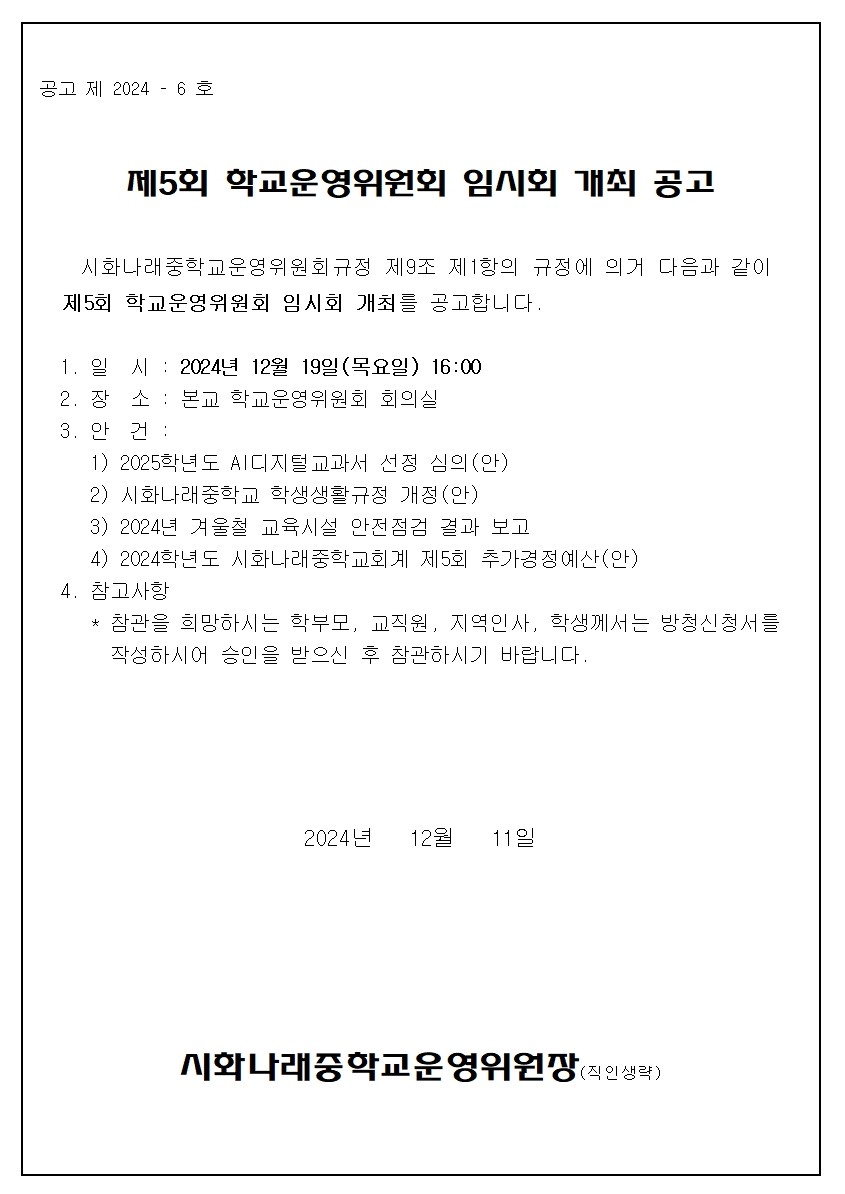 공고 제 2024 - 6 호

제5회 학교운영위원회 임시회 개최 공고

시화나래중학교운영위원회규정 제9조 제1항의 규정에 의거 다음과 같이 제5회 학교운영위원회 임시회 개최를 공고합니다.

1. 일 시 : 2024년 12월 19일(목요일) 16:00
2. 장 소 : 본교 학교운영위원회 회의실
3. 안 건 :
1) 2025학년도 AI디지털교과서 선정 심의(안)
2) 시화나래중학교 학생생활규정 개정(안)
3) 2024년 겨울철 교육시설 안전점검 결과 보고
4) 2024학년도 시화나래중학교회계 제5회 추가경정예산(안)
4. 참고사항
* 참관을 희망하시는 학부모, 교직원, 지역인사, 학생께서는 방청신청서를 작성하시어 승인을 받으신 후 참관하시기 바랍니다.

2024년 12월 11일

시화나래중학교운영위원장(직인생략)